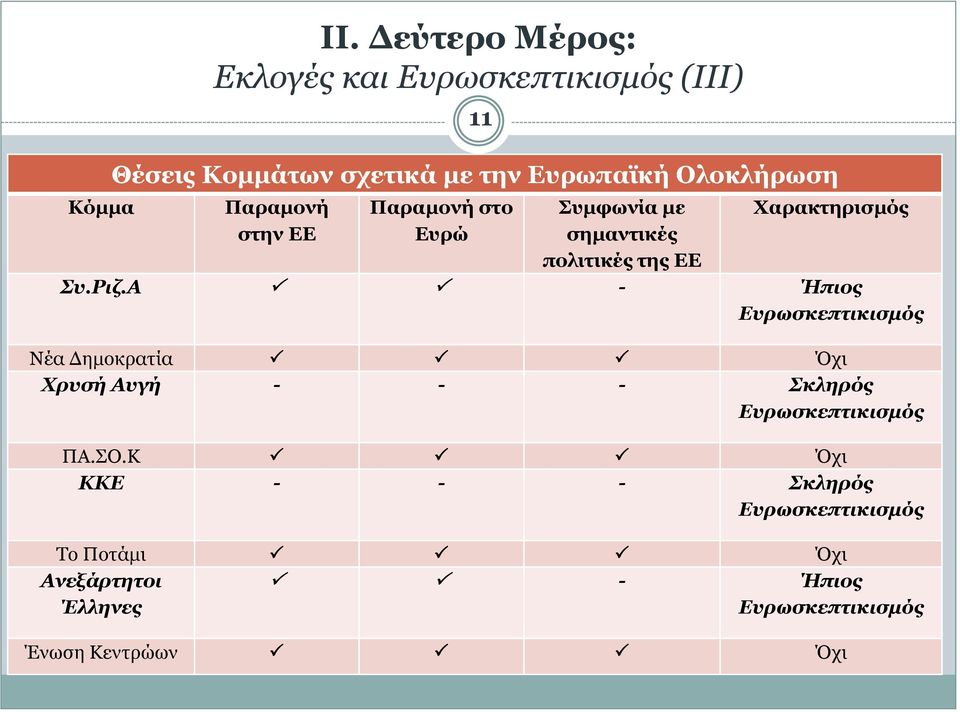 II. Δεύτερο Μέρος:
Εκλογές και Ευρωσκεπτικισμός (III)

11

Θέσεις Κομμάτων σχετικά με την Ευρωπαϊκή Ολοκλήρωση

| Κόμμα | Παραμονή στην ΕΕ | Παραμονή στο Ευρώ | Συμφωνία με σημαντικές πολιτικές της ΕΕ | Χαρακτηρισμός |
|---|---|---|---|---|
| Συ.Ριζ.Α | ✓ | ✓ | - | Ήπιος Ευρωσκεπτικισμός |
| Νέα Δημοκρατία | ✓ | ✓ | ✓ | Όχι |
| Χρυσή Αυγή | - | - | - | Σκληρός Ευρωσκεπτικισμός |
| ΠΑ.ΣΟ.Κ | ✓ | ✓ | ✓ | Όχι |
| ΚΚΕ | - | - | - | Σκληρός Ευρωσκεπτικισμός |
| Το Ποτάμι | ✓ | ✓ | ✓ | Όχι |
| Ανεξάρτητοι Έλληνες | ✓ | ✓ | - | Ήπιος Ευρωσκεπτικισμός |
| Ένωση Κεντρώων | ✓ | ✓ | ✓ | Όχι |